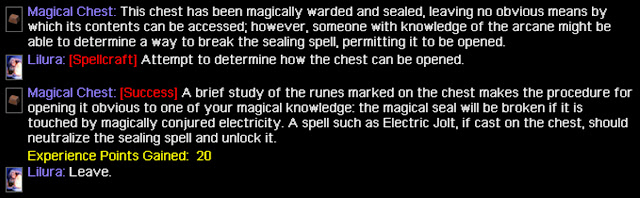 Magical Chest: This chest has been magically warded and sealed, leaving no obvious means by which its contents can be accessed; however, someone with knowledge of the arcane might be able to determine a way to break the sealing spell, permitting it to be opened.

Lilura: [Spellcraft] Attempt to determine how the chest can be opened.

Magical Chest: [Success] A brief study of the runes marked on the chest makes the procedure for opening it obvious to one of your magical knowledge: the magical seal will be broken if it is touched by magically conjured electricity. A spell such as Electric Jolt, if cast on the chest, should neutralize the sealing spell and unlock it.

Experience Points Gained: 20

Lilura: Leave.